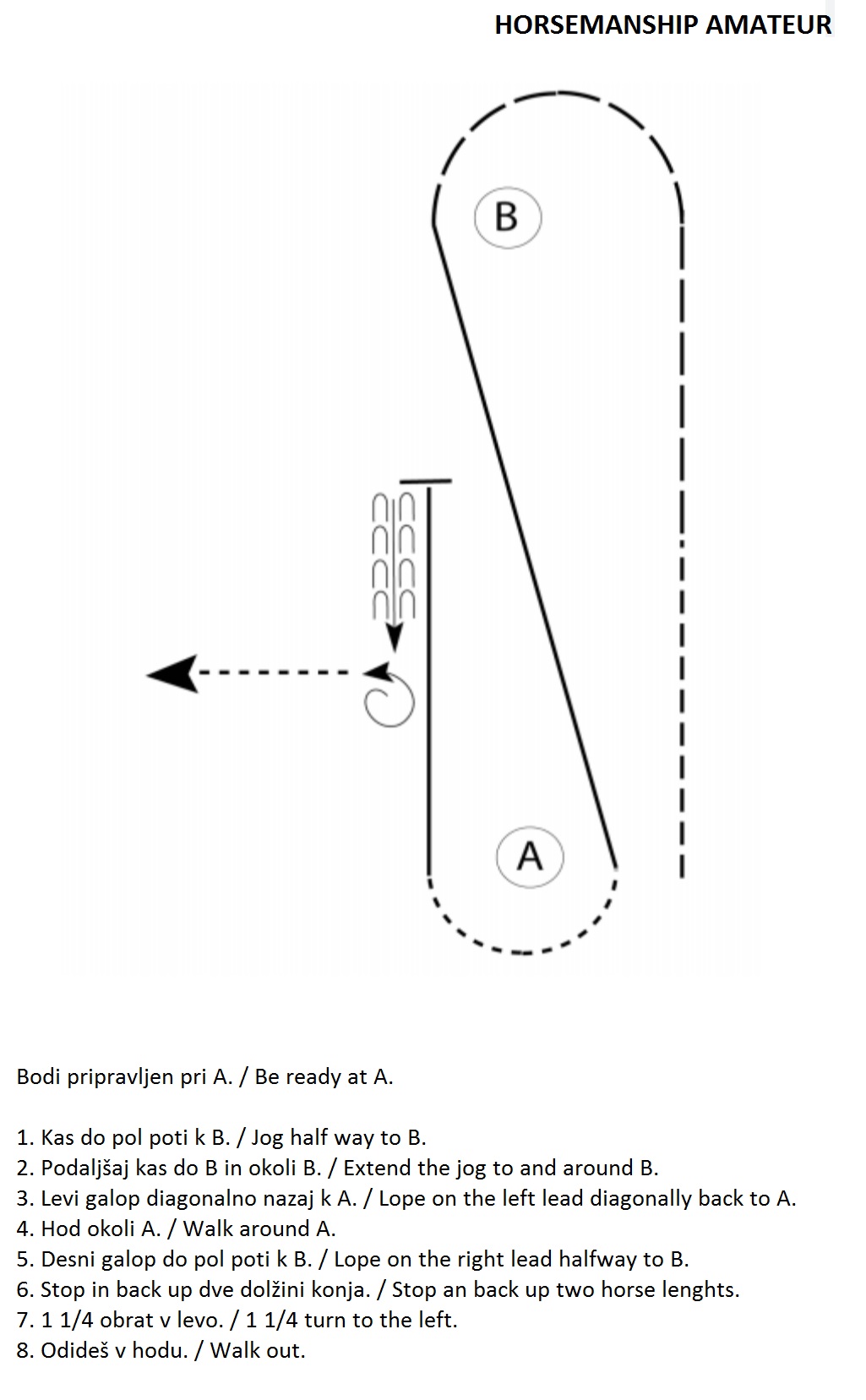 HORSEMANSHIP AMATEUR

B

A

Bodi pripravljen pri A. / Be ready at A.

1. Kas do pol poti k B. / Jog half way to B.
2. Podaljšaj kas do B in okoli B. / Extend the jog to and around B.
3. Levi galop diagonalno nazaj k A. / Lope on the left lead diagonally back to A.
4. Hod okoli A. / Walk around A.
5. Desni galop do pol poti k B. / Lope on the right lead halfway to B.
6. Stop in back up dve dolžini konja. / Stop an back up two horse lenghts.
7. 1 1/4 obrat v levo. / 1 1/4 turn to the left.
8. Odideš v hodu. / Walk out.